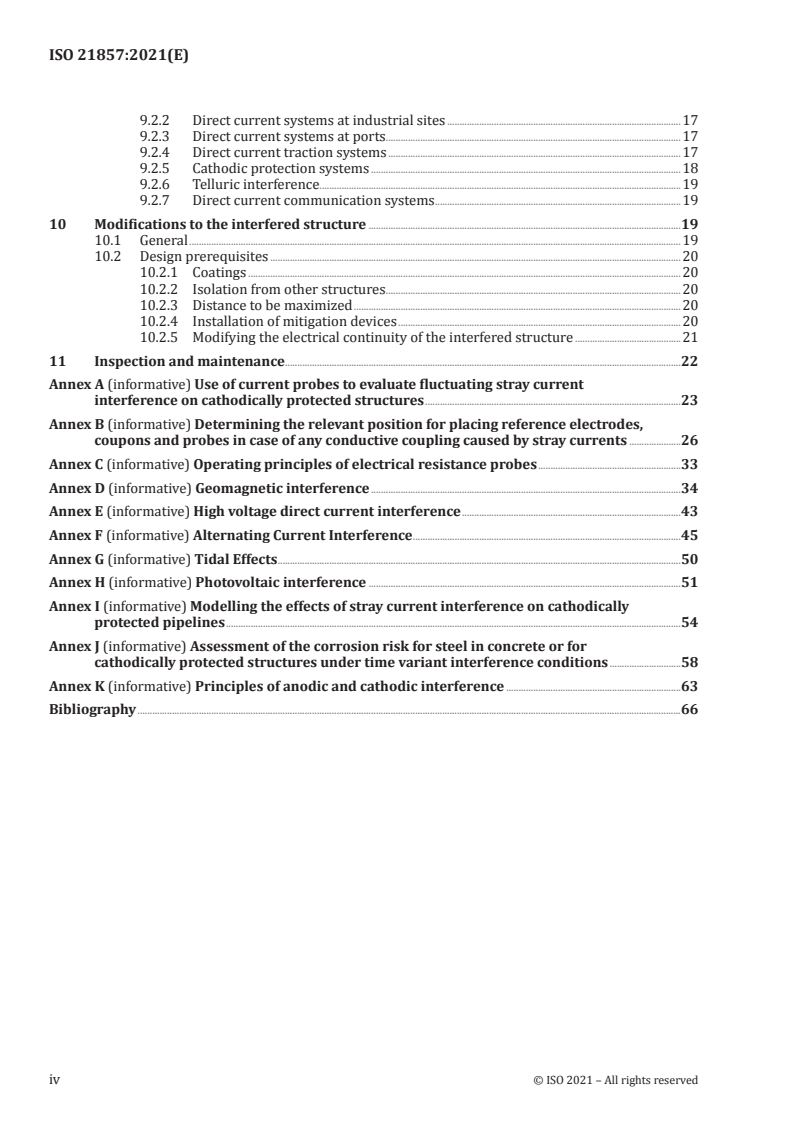 ISO 21857:2021(E)

9.2.2 Direct current systems at industrial sites 17
9.2.3 Direct current systems at ports 17
9.2.4 Direct current traction systems 17
9.2.5 Cathodic protection systems 18
9.2.6 Telluric interference 19
9.2.7 Direct current communication systems 19

10 Modifications to the interfered structure 19
10.1 General 19
10.2 Design prerequisites 20
10.2.1 Coatings 20
10.2.2 Isolation from other structures 20
10.2.3 Distance to be maximized 20
10.2.4 Installation of mitigation devices 20
10.2.5 Modifying the electrical continuity of the interfered structure 21

11 Inspection and maintenance 22

Annex A (informative) Use of current probes to evaluate fluctuating stray current interference on cathodically protected structures 23

Annex B (informative) Determining the relevant position for placing reference electrodes, coupons and probes in case of any conductive coupling caused by stray currents 26

Annex C (informative) Operating principles of electrical resistance probes 33

Annex D (informative) Geomagnetic interference 34

Annex E (informative) High voltage direct current interference 43

Annex F (informative) Alternating Current Interference 45

Annex G (informative) Tidal Effects 50

Annex H (informative) Photovoltaic interference 51

Annex I (informative) Modelling the effects of stray current interference on cathodically protected pipelines 54

Annex J (informative) Assessment of the corrosion risk for steel in concrete or for cathodically protected structures under time variant interference conditions 58

Annex K (informative) Principles of anodic and cathodic interference 63

Bibliography 66

iv © ISO 2021 – All rights reserved